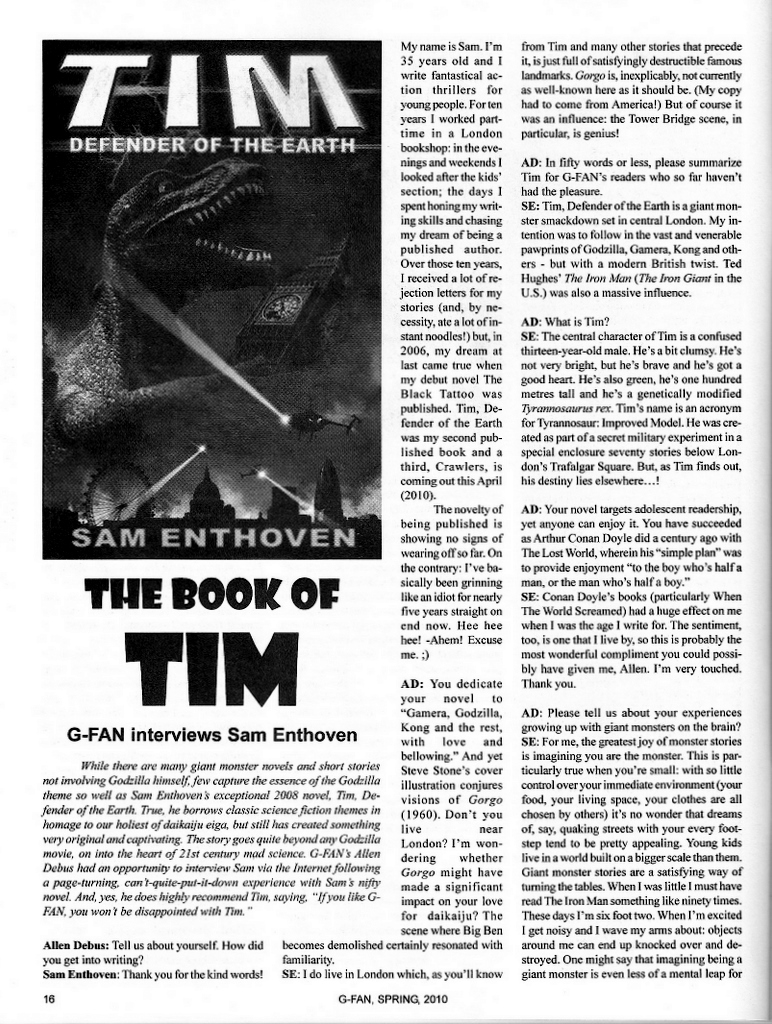 TIM
DEFENDER OF THE EARTH
SAM ENTHOVEN

THE BOOK OF
TIM

G-FAN interviews Sam Enthoven

While there are many giant monster novels and short stories not involving Godzilla himself, few capture the essence of the Godzilla theme so well as Sam Enthoven's exceptional 2008 novel, Tim, Defender of the Earth. True, he borrows classic science fiction themes in homage to our holiest of daikaiju eiga, but still has created something very original and captivating. The story goes quite beyond any Godzilla movie, on into the heart of 21st century mad science. G-FAN's Allen Debus had an opportunity to interview Sam via the Internet following a page-turning, can't-quite-put-it-down experience with Sam's nifty novel. And, yes, he does highly recommend Tim, saying, "If you like G-FAN, you won't be disappointed with Tim."

Allen Debus: Tell us about yourself. How did you get into writing?
Sam Enthoven: Thank you for the kind words! My name is Sam. I'm 35 years old and I write fantastical action thrillers for young people. For ten years I worked part-time in a London bookshop: in the evenings and weekends I looked after the kids' section; the days I spent honing my writing skills and chasing my dream of being a published author. Over those ten years, I received a lot of rejection letters for my stories (and, by necessity, ate a lot of instant noodles!) but, in 2006, my dream at last came true when my debut novel The Black Tattoo was published. Tim, Defender of the Earth was my second published book and a third, Crawlers, is coming out this April (2010).

The novelty of being published is showing no signs of wearing off so far. On the contrary: I've basically been grinning like an idiot for nearly five years straight on end now. Hee hee hee! -Ahem! Excuse me. ;)

AD: You dedicate your novel to "Gamera, Godzilla, Kong and the rest, with love and bellowing." And yet Steve Stone's cover illustration conjures visions of Gorgo (1960). Don't you live near London? I'm wondering whether Gorgo might have made a significant impact on your love for daikaiju? The scene where Big Ben becomes demolished certainly resonated with familiarity.
SE: I do live in London which, as you'll know from Tim and many other stories that precede it, is just full of satisfyingly destructible famous landmarks. Gorgo is, inexplicably, not currently as well-known here as it should be. (My copy had to come from America!) But of course it was an influence: the Tower Bridge scene, in particular, is genius!

AD: In fifty words or less, please summarize Tim for G-FAN's readers who so far haven't had the pleasure.
SE: Tim, Defender of the Earth is a giant monster smackdown set in central London. My intention was to follow in the vast and venerable pawprints of Godzilla, Gamera, Kong and others - but with a modern British twist. Ted Hughes' The Iron Man (The Iron Giant in the U.S.) was also a massive influence.

AD: What is Tim?
SE: The central character of Tim is a confused thirteen-year-old male. He's a bit clumsy. He's not very bright, but he's brave and he's got a good heart. He's also green, he's one hundred metres tall and he's a genetically modified Tyrannosaurus rex. Tim's name is an acronym for Tyrannosaur: Improved Model. He was created as part of a secret military experiment in a special enclosure seventy stories below London's Trafalgar Square. But, as Tim finds out, his destiny lies elsewhere…!

AD: Your novel targets adolescent readership, yet anyone can enjoy it. You have succeeded as Arthur Conan Doyle did a century ago with The Lost World, wherein his "simple plan" was to provide enjoyment "to the boy who's half a man, or the man who's half a boy."
SE: Conan Doyle's books (particularly When The World Screamed) had a huge effect on me when I was the age I write for. The sentiment, too, is one that I live by, so this is probably the most wonderful compliment you could possibly have given me, Allen. I'm very touched. Thank you.

AD: Please tell us about your experiences growing up with giant monsters on the brain?
SE: For me, the greatest joy of monster stories is imagining you are the monster. This is particularly true when you're small: with so little control over your immediate environment (your food, your living space, your clothes are all chosen by others) it's no wonder that dreams of, say, quaking streets with your every footstep tend to be pretty appealing. Young kids live in a world built on a bigger scale than them. Giant monster stories are a satisfying way of turning the tables. When I was little I must have read The Iron Man something like ninety times. These days I'm six foot two. When I'm excited I get noisy and I wave my arms about: objects around me can end up knocked over and destroyed. One might say that imagining being a giant monster is even less of a mental leap for

16 G-FAN, SPRING, 2010